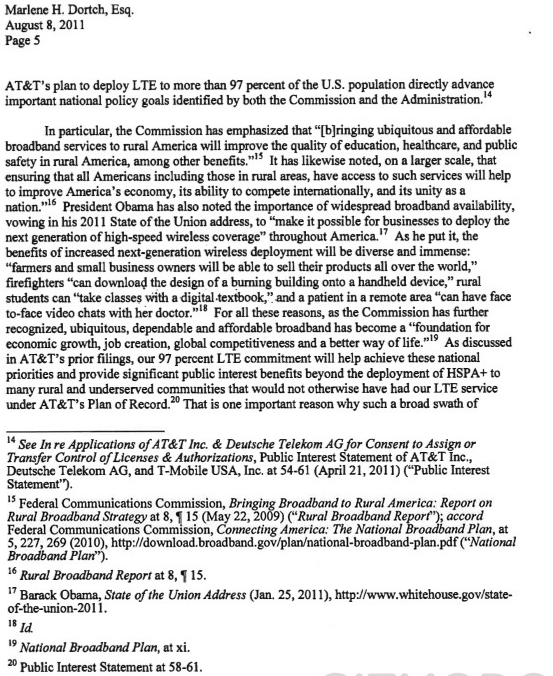 Marlene H. Dortch, Esq.
August 8, 2011
Page 5

AT&T's plan to deploy LTE to more than 97 percent of the U.S. population directly advance important national policy goals identified by both the Commission and the Administration.$^{14}$

In particular, the Commission has emphasized that "[b]ringing ubiquitous and affordable broadband services to rural America will improve the quality of education, healthcare, and public safety in rural America, among other benefits."$^{15}$ It has likewise noted, on a larger scale, that ensuring that all Americans including those in rural areas, have access to such services will help to improve America's economy, its ability to compete internationally, and its unity as a nation."$^{16}$ President Obama has also noted the importance of widespread broadband availability, vowing in his 2011 State of the Union address, to "make it possible for businesses to deploy the next generation of high-speed wireless coverage" throughout America.$^{17}$ As he put it, the benefits of increased next-generation wireless deployment will be diverse and immense: "farmers and small business owners will be able to sell their products all over the world," firefighters "can download the design of a burning building onto a handheld device," rural students can "take classes with a digital textbook," and a patient in a remote area "can have face to-face video chats with her doctor."$^{18}$ For all these reasons, as the Commission has further recognized, ubiquitous, dependable and affordable broadband has become a "foundation for economic growth, job creation, global competitiveness and a better way of life."$^{19}$ As discussed in AT&T's prior filings, our 97 percent LTE commitment will help achieve these national priorities and provide significant public interest benefits beyond the deployment of HSPA+ to many rural and underserved communities that would not otherwise have had our LTE service under AT&T's Plan of Record.$^{20}$ That is one important reason why such a broad swath of

$^{14}$ See In re Applications of AT&T Inc. & Deutsche Telekom AG for Consent to Assign or Transfer Control of Licenses & Authorizations, Public Interest Statement of AT&T Inc., Deutsche Telekom AG, and T-Mobile USA, Inc. at 54-61 (April 21, 2011) ("Public Interest Statement").

$^{15}$ Federal Communications Commission, Bringing Broadband to Rural America: Report on Rural Broadband Strategy at 8, ¶ 15 (May 22, 2009) ("Rural Broadband Report"); accord Federal Communications Commission, Connecting America: The National Broadband Plan, at 5, 227, 269 (2010), http://download.broadband.gov/plan/national-broadband-plan.pdf ("National Broadband Plan").

$^{16}$ Rural Broadband Report at 8, ¶ 15.

$^{17}$ Barack Obama, State of the Union Address (Jan. 25, 2011), http://www.whitehouse.gov/state-of-the-union-2011.

$^{18}$ Id.

$^{19}$ National Broadband Plan, at xi.

$^{20}$ Public Interest Statement at 58-61.